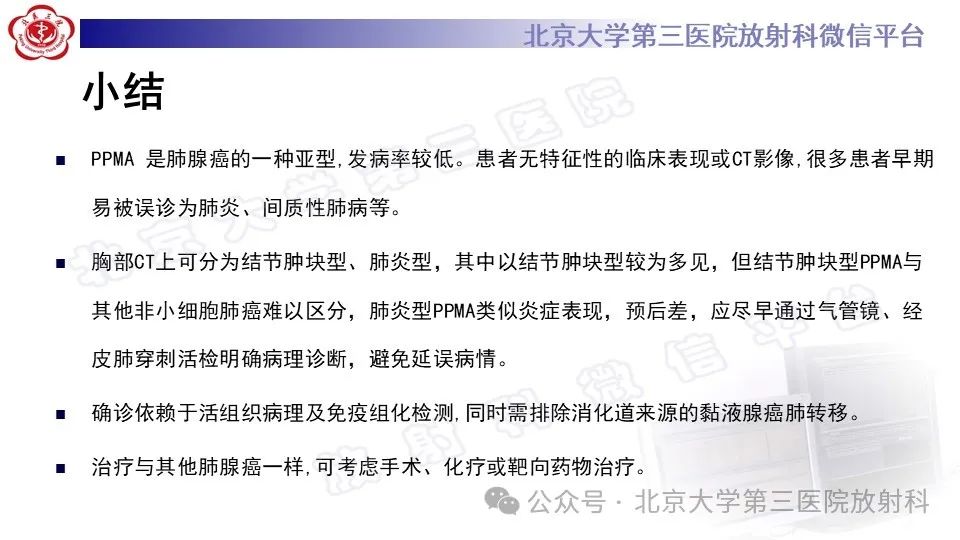 北京大学第三医院放射科微信平台

小结

■ PPMA 是肺腺癌的一种亚型,发病率较低。患者无特征性的临床表现或CT影像,很多患者早期易被误诊为肺炎、间质性肺病等。

■ 胸部CT上可分为结节肿块型、肺炎型，其中以结节肿块型较为多见，但结节肿块型PPMA与其他非小细胞肺癌难以区分，肺炎型PPMA类似炎症表现，预后差，应尽早通过气管镜、经皮肺穿刺活检明确病理诊断，避免延误病情。

■ 确诊依赖于活组织病理及免疫组化检测,同时需排除消化道来源的黏液腺癌肺转移。

■ 治疗与其他肺腺癌一样,可考虑手术、化疗或靶向药物治疗。

公众号 · 北京大学第三医院放射科